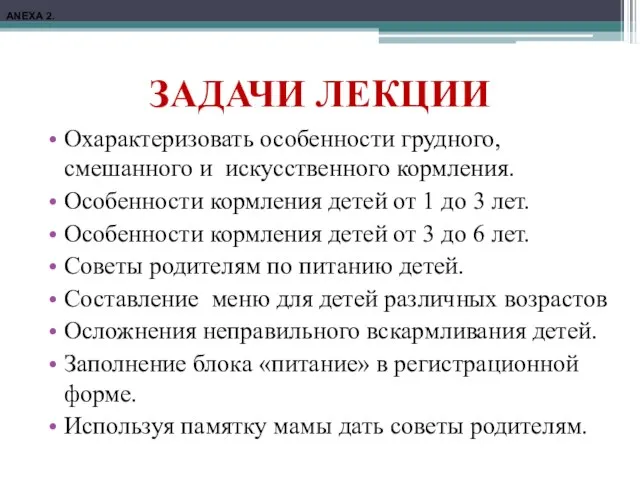 ANEXA 2.

ЗАДАЧИ ЛЕКЦИИ

• Охарактеризовать особенности грудного, смешанного и искусственного кормления.
• Особенности кормления детей от 1 до 3 лет.
• Особенности кормления детей от 3 до 6 лет.
• Советы родителям по питанию детей.
• Составление меню для детей различных возрастов
• Осложнения неправильного вскармливания детей.
• Заполнение блока «питание» в регистрационной форме.
• Используя памятку мамы дать советы родителям.